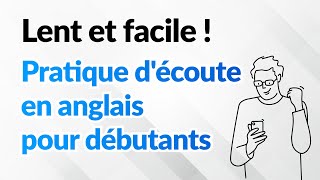 Lent et facile !

Pratique d'écoute en anglais pour débutants